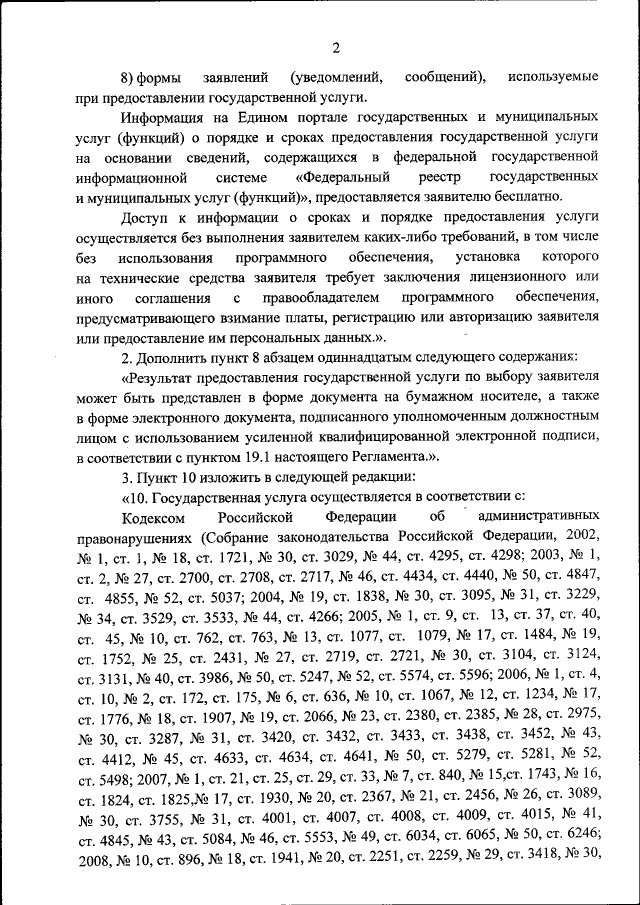 2

8) формы заявлений (уведомлений, сообщений), используемые при предоставлении государственной услуги.

Информация на Едином портале государственных и муниципальных услуг (функций) о порядке и сроках предоставления государственной услуги на основании сведений, содержащихся в федеральной государственной информационной системе «Федеральный реестр государственных и муниципальных услуг (функций)», предоставляется заявителю бесплатно.

Доступ к информации о сроках и порядке предоставления услуги осуществляется без выполнения заявителем каких-либо требований, в том числе без использования программного обеспечения, установка которого на технические средства заявителя требует заключения лицензионного или иного соглашения с правообладателем программного обеспечения, предусматривающего взимание платы, регистрацию или авторизацию заявителя или предоставление им персональных данных.».

2. Дополнить пункт 8 абзацем одиннадцатым следующего содержания:

«Результат предоставления государственной услуги по выбору заявителя может быть представлен в форме документа на бумажном носителе, а также в форме электронного документа, подписанного уполномоченным должностным лицом с использованием усиленной квалифицированной электронной подписи, в соответствии с пунктом 19.1 настоящего Регламента.».

3. Пункт 10 изложить в следующей редакции:

«10. Государственная услуга осуществляется в соответствии с:

Кодексом Российской Федерации об административных правонарушениях (Собрание законодательства Российской Федерации, 2002, № 1, ст. 1, № 18, ст. 1721, № 30, ст. 3029, № 44, ст. 4295, ст. 4298; 2003, № 1, ст. 2, № 27, ст. 2700, ст. 2708, ст. 2717, № 46, ст. 4434, ст. 4440, № 50, ст. 4847, ст. 4855, № 52, ст. 5037; 2004, № 19, ст. 1838, № 30, ст. 3095, № 31, ст. 3229, № 34, ст. 3529, ст. 3533, № 44, ст. 4266; 2005, № 1, ст. 9, ст. 13, ст. 37, ст. 40, ст. 45, № 10, ст. 762, ст. 763, № 13, ст. 1077, ст. 1079, № 17, ст. 1484, № 19, ст. 1752, № 25, ст. 2431, № 27, ст. 2719, ст. 2721, № 30, ст. 3104, ст. 3124, ст. 3131, № 40, ст. 3986, № 50, ст. 5247, № 52, ст. 5574, ст. 5596; 2006, № 1, ст. 4, ст. 10, № 2, ст. 172, ст. 175, № 6, ст. 636, № 10, ст. 1067, № 12, ст. 1234, № 17, ст. 1776, № 18, ст. 1907, № 19, ст. 2066, № 23, ст. 2380, ст. 2385, № 28, ст. 2975, № 30, ст. 3287, № 31, ст. 3420, ст. 3432, ст. 3433, ст. 3438, ст. 3452, № 43, ст. 4412, № 45, ст. 4633, ст. 4634, ст. 4641, № 50, ст. 5279, ст. 5281, № 52, ст. 5498; 2007, № 1, ст. 21, ст. 25, ст. 29, ст. 33, № 7, ст. 840, № 15,ст. 1743, № 16, ст. 1824, ст. 1825,№ 17, ст. 1930, № 20, ст. 2367, № 21, ст. 2456, № 26, ст. 3089, № 30, ст. 3755, № 31, ст. 4001, ст. 4007, ст. 4008, ст. 4009, ст. 4015, № 41, ст. 4845, № 43, ст. 5084, № 46, ст. 5553, № 49, ст. 6034, ст. 6065, № 50, ст. 6246; 2008, № 10, ст. 896, № 18, ст. 1941, № 20, ст. 2251, ст. 2259, № 29, ст. 3418, № 30,